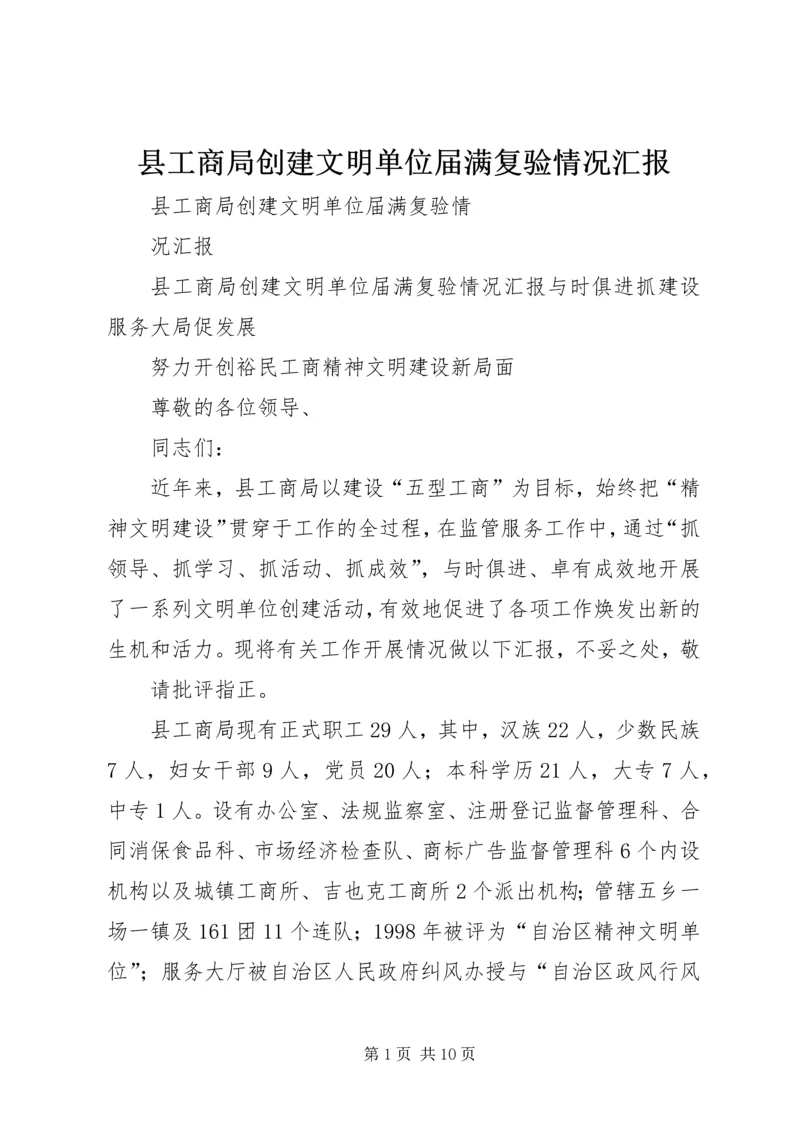 县工商局创建文明单位届满复验情况汇报

县工商局创建文明单位届满复验情

况汇报

县工商局创建文明单位届满复验情况汇报与时俱进抓建设服务大局促发展

努力开创裕民工商精神文明建设新局面

尊敬的各位领导、

同志们：

近年来，县工商局以建设“五型工商”为目标，始终把“精神文明建设”贯穿于工作的全过程，在监管服务工作中，通过“抓领导、抓学习、抓活动、抓成效”，与时俱进、卓有成效地开展了一系列文明单位创建活动，有效地促进了各项工作焕发出新的生机和活力。现将有关工作开展情况做以下汇报，不妥之处，敬

请批评指正。

县工商局现有正式职工29人，其中，汉族22人，少数民族7人，妇女干部9人，党员20人；本科学历21人，大专7人，中专1人。设有办公室、法规监察室、注册登记监督管理科、合同消保食品科、市场经济检查队、商标广告监督管理科6个内设机构以及城镇工商所、吉也克工商所2个派出机构；管辖五乡一场一镇及161团11个连队；1998年被评为“自治区精神文明单位”；服务大厅被自治区人民政府纠风办授与“自治区政风行风

第1页 共10页